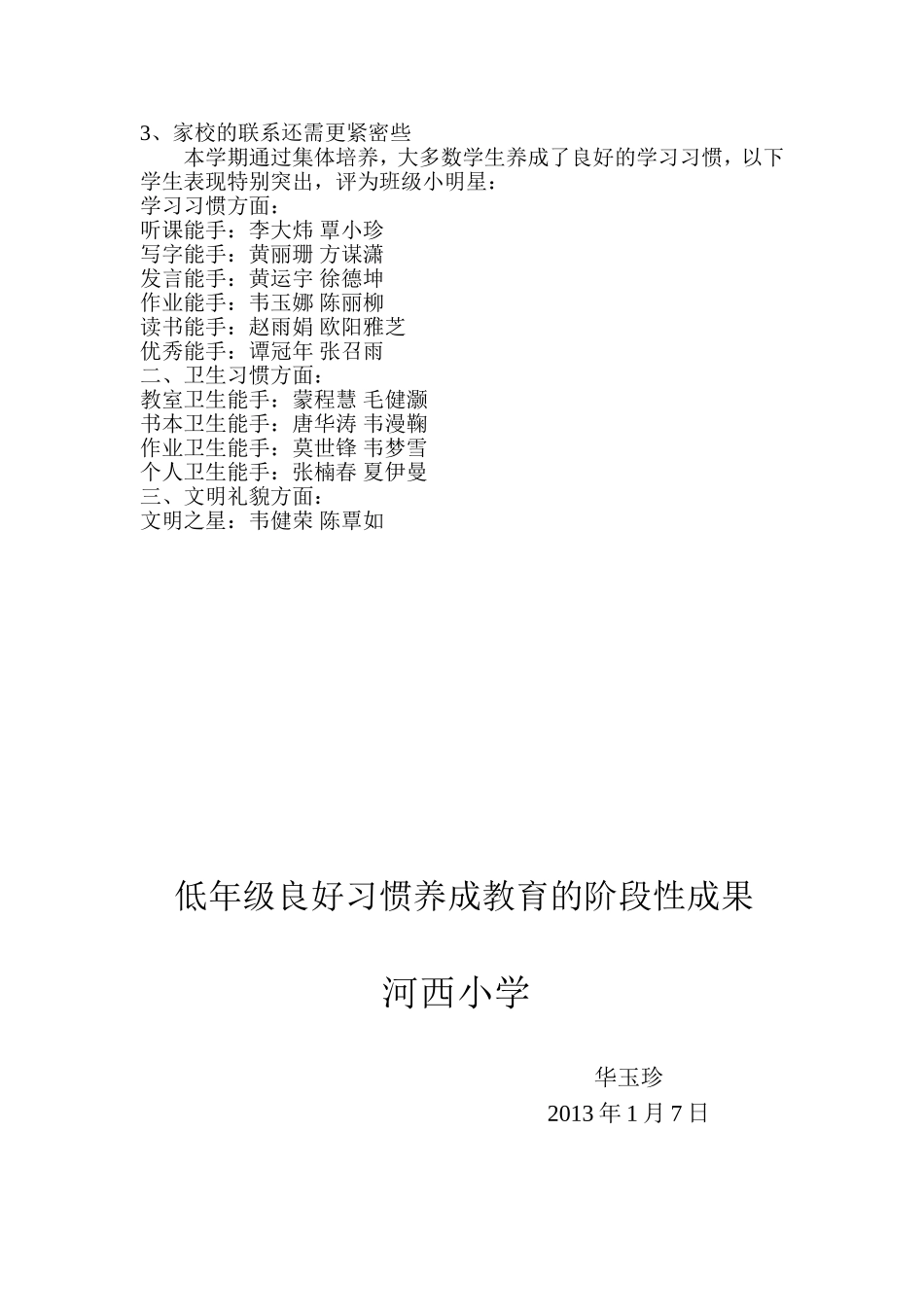 3、家校的联系还需更紧密些

本学期通过集体培养，大多数学生养成了良好的学习习惯，以下学生表现特别突出，评为班级小明星：

学习习惯方面：
听课能手：李大炜 覃小珍
写字能手：黄丽珊 方谋潇
发言能手：黄运宇 徐德坤
作业能手：韦玉娜 陈丽柳
读书能手：赵雨娟 欧阳雅芝
优秀能手：谭冠年 张召雨
二、卫生习惯方面：
教室卫生能手：蒙程慧 毛健灏
书本卫生能手：唐华涛 韦漫鞠
作业卫生能手：莫世锋 韦梦雪
个人卫生能手：张楠春 夏伊曼
三、文明礼貌方面：
文明之星：韦健荣 陈覃如

低年级良好习惯养成教育的阶段性成果

河西小学

华玉珍

2013 年 1 月 7 日